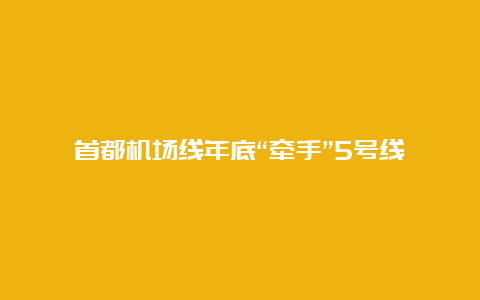 首都机场线年底“牵手”5号线